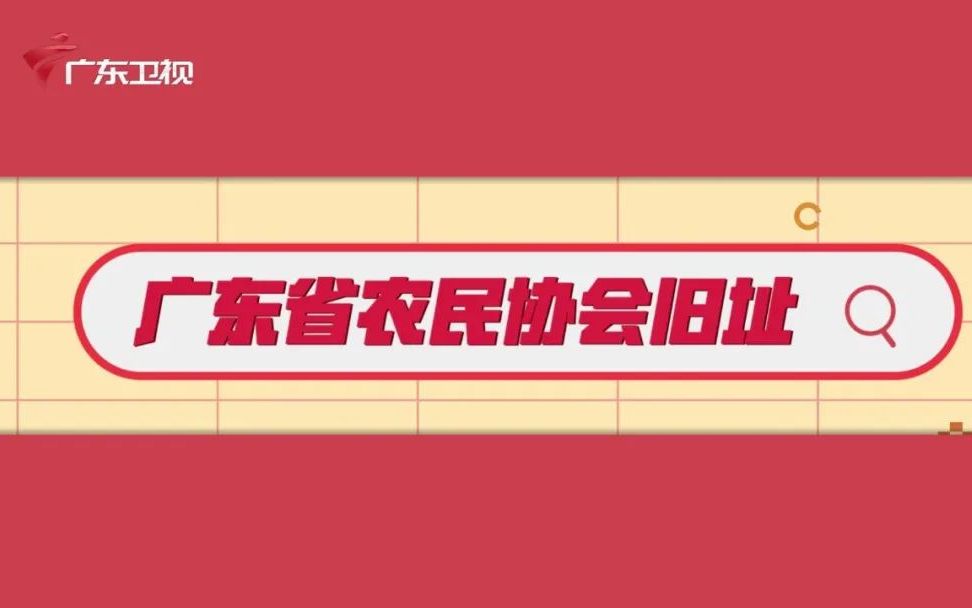 广东卫视

广东省农民协会旧址